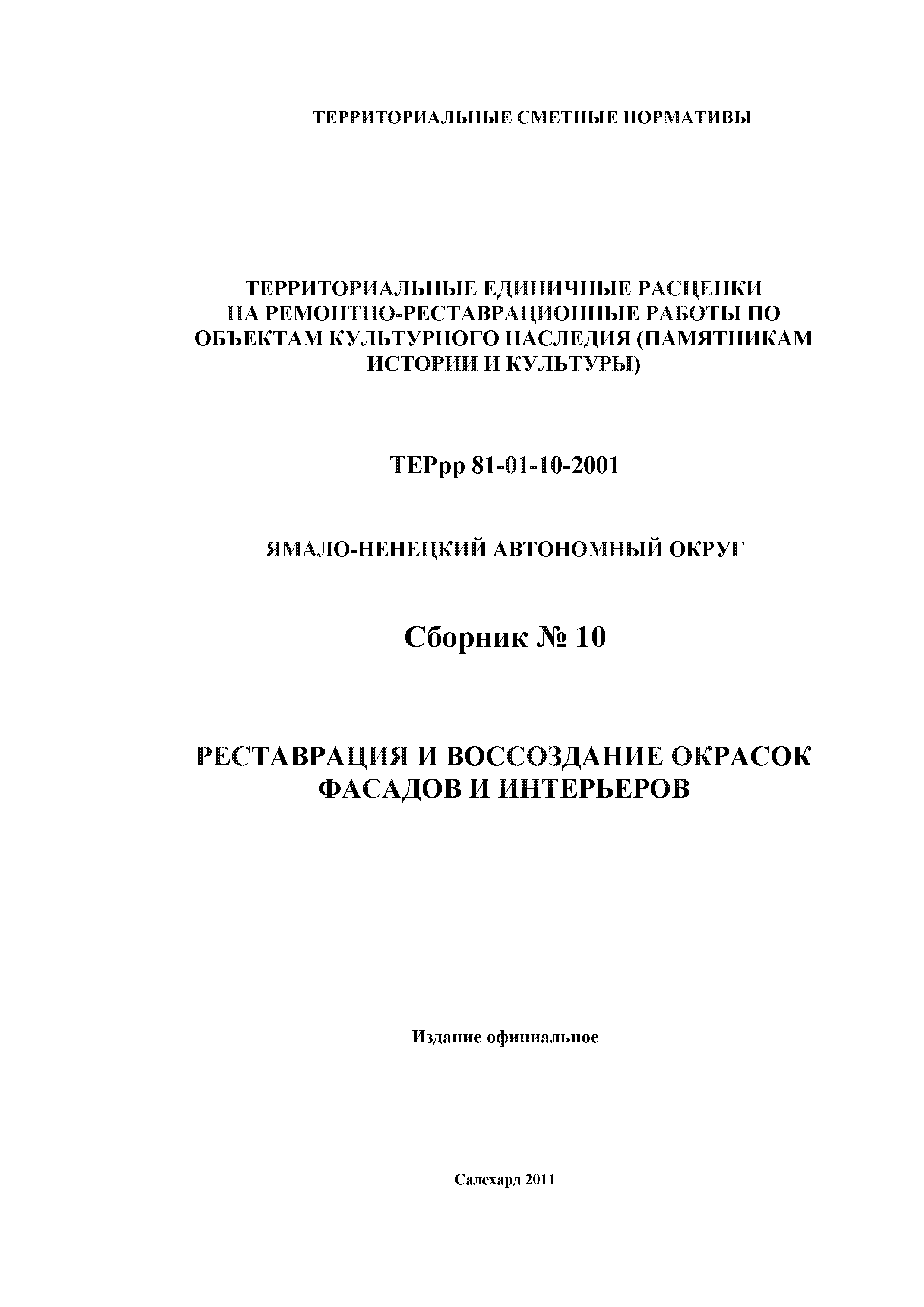 ТЕРРИТОРИАЛЬНЫЕ СМЕТНЫЕ НОРМАТИВЫ

ТЕРРИТОРИАЛЬНЫЕ ЕДИНИЧНЫЕ РАСЦЕНКИ НА РЕМОНТНО-РЕСТАВРАЦИОННЫЕ РАБОТЫ ПО ОБЪЕКТАМ КУЛЬТУРНОГО НАСЛЕДИЯ (ПАМЯТНИКАМ ИСТОРИИ И КУЛЬТУРЫ)

ТЕРрр 81-01-10-2001

ЯМАЛО-НЕНЕЦКИЙ АВТОНОМНЫЙ ОКРУГ

Сборник № 10

РЕСТАВРАЦИЯ И ВОССОЗДАНИЕ ОКРАСОК ФАСАДОВ И ИНТЕРЬЕРОВ

Издание официальное

Салехард 2011